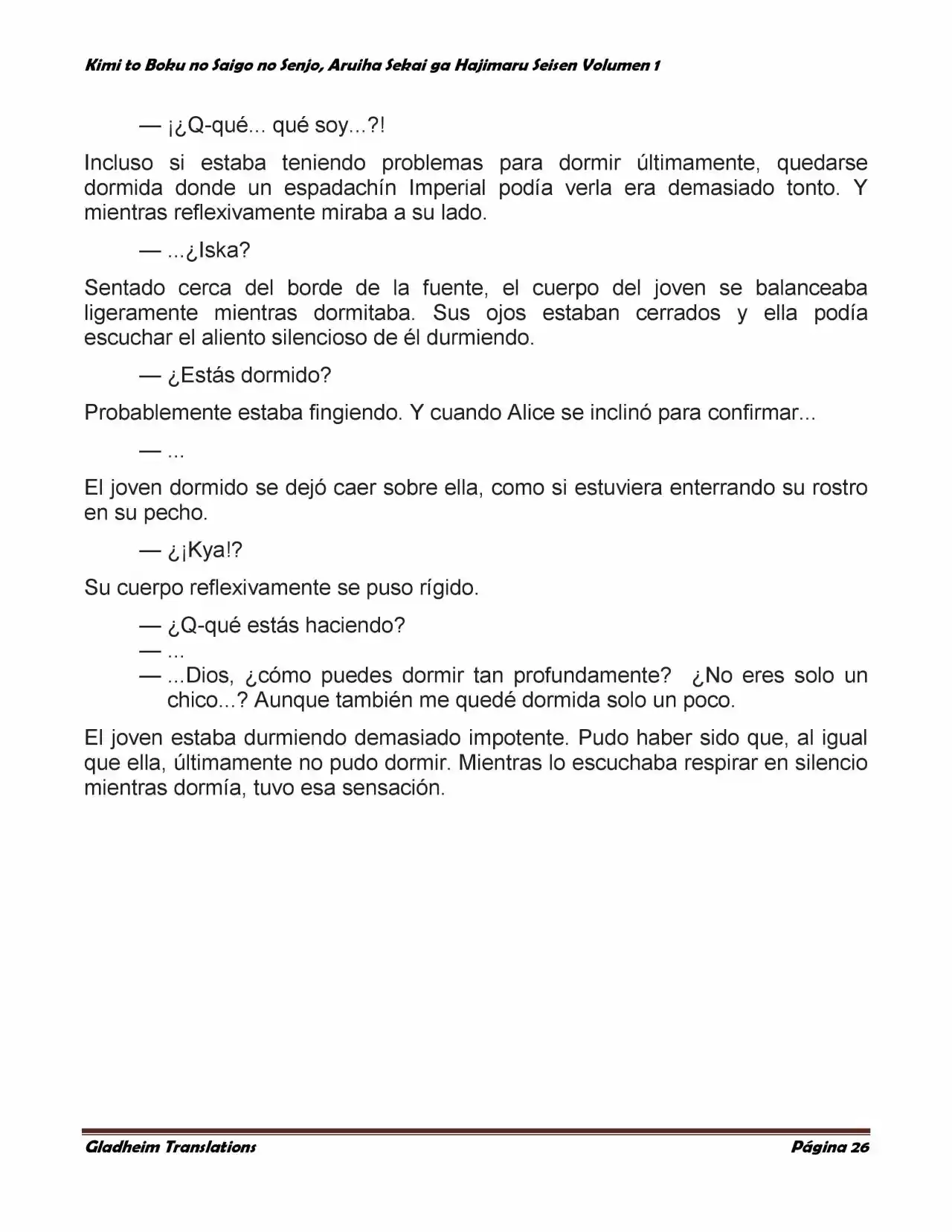 Kimi to Boku no Saigo no Senjo, Aruiha Sekai ga Hajimaru Seisen Volumen 1

— ¡¿Q-qué... qué soy...?!

Incluso si estaba teniendo problemas para dormir últimamente, quedarse dormida donde un espadachín Imperial podía verla era demasiado tonto. Y mientras reflexivamente miraba a su lado.

— ...¿Iska?

Sentado cerca del borde de la fuente, el cuerpo del joven se balanceaba ligeramente mientras dormitaba. Sus ojos estaban cerrados y ella podía escuchar el aliento silencioso de él durmiendo.

— ¿Estás dormido?

Probablemente estaba fingiendo. Y cuando Alice se inclinó para confirmar...

— ...

El joven dormido se dejó caer sobre ella, como si estuviera enterrando su rostro en su pecho.

— ¿¡Kya!?

Su cuerpo reflexivamente se puso rígido.

— ¿Q-qué estás haciendo?
— ...
— ...Dios, ¿cómo puedes dormir tan profundamente? ¿No eres solo un chico...? Aunque también me quedé dormida solo un poco.

El joven estaba durmiendo demasiado impotente. Pudo haber sido que, al igual que ella, últimamente no pudo dormir. Mientras lo escuchaba respirar en silencio mientras dormía, tuvo esa sensación.

Gladheim Translations
Página 26